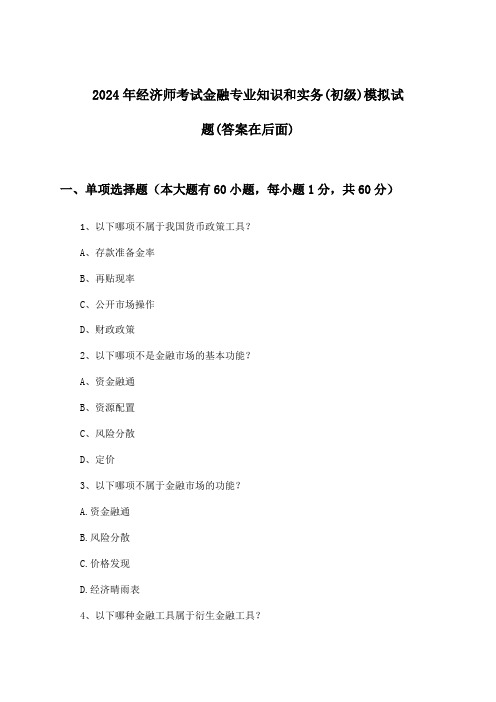 2024年经济师考试金融专业知识和实务(初级)模拟试题(答案在后面)

一、单项选择题（本大题有60小题，每小题1分，共60分）

1、以下哪项不属于我国货币政策工具？

A、存款准备金率

B、再贴现率

C、公开市场操作

D、财政政策

2、以下哪项不是金融市场的基本功能？

A、资金融通

B、资源配置

C、风险分散

D、定价

3、以下哪项不属于金融市场的功能？

A.资金融通

B.风险分散

C.价格发现

D.经济晴雨表

4、以下哪种金融工具属于衍生金融工具？